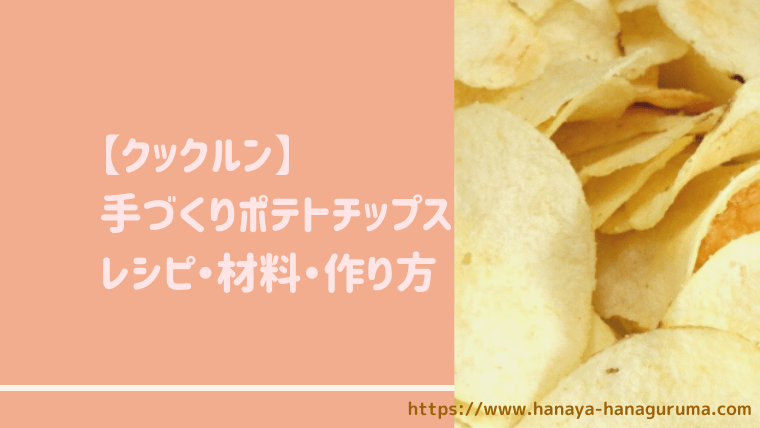 【クックルン】
手づくりポテトチップス
レシピ・材料・作り方

https://www.hanaya-hanaguruma.com